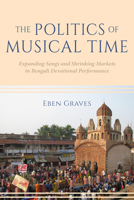 THE POLITICS OF MUSICAL TIME

Expanding Songs and Shrinking Markets in Bengali Devotional Performance

EBEN GRAVES